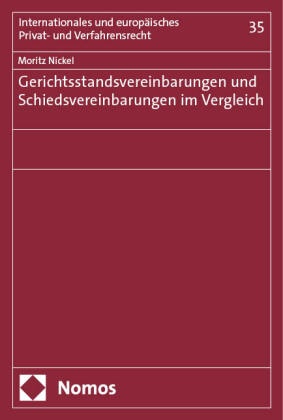 Internationales und europäisches Privat- und Verfahrensrecht

35

Moritz Nickel

Gerichtsstandsvereinbarungen und Schiedsvereinbarungen im Vergleich

Nomos